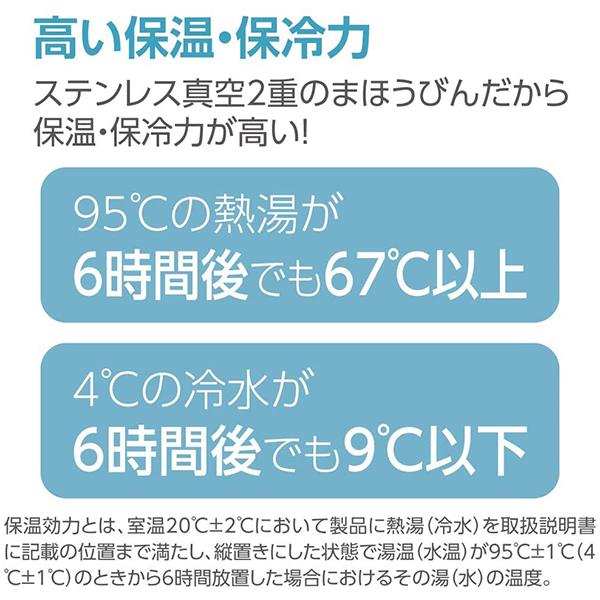 高い保温・保冷力

ステンレス真空2重のまほうびんだから保温・保冷力が高い!

95℃の熱湯が
6時間後でも67℃以上

4℃の冷水が
6時間後でも9℃以下

保温効力とは、室温20℃±2℃において製品に熱湯(冷水)を取扱説明書に記載の位置まで満たし、縦置きにした状態で湯温(水温)が95℃±1℃(4℃±1℃)のときから6時間放置した場合におけるその湯(水)の温度。